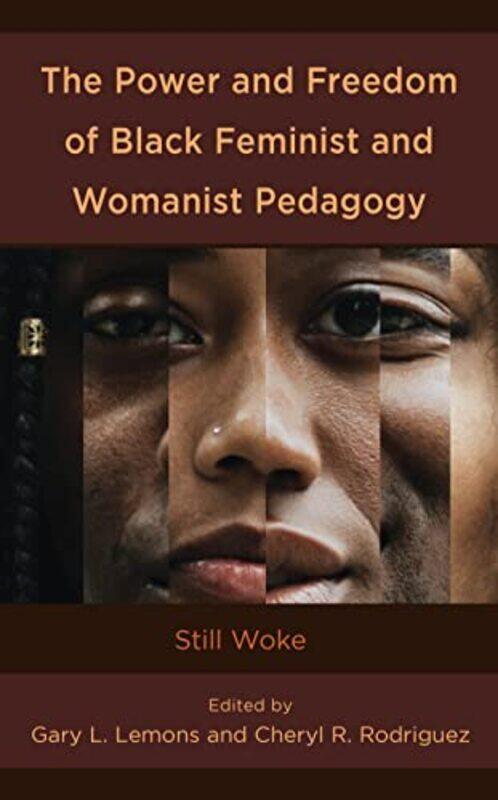 The Power and Freedom of Black Feminist and Womanist Pedagogy

Still Woke

Edited by
Gary L. Lemons and Cheryl R. Rodriguez